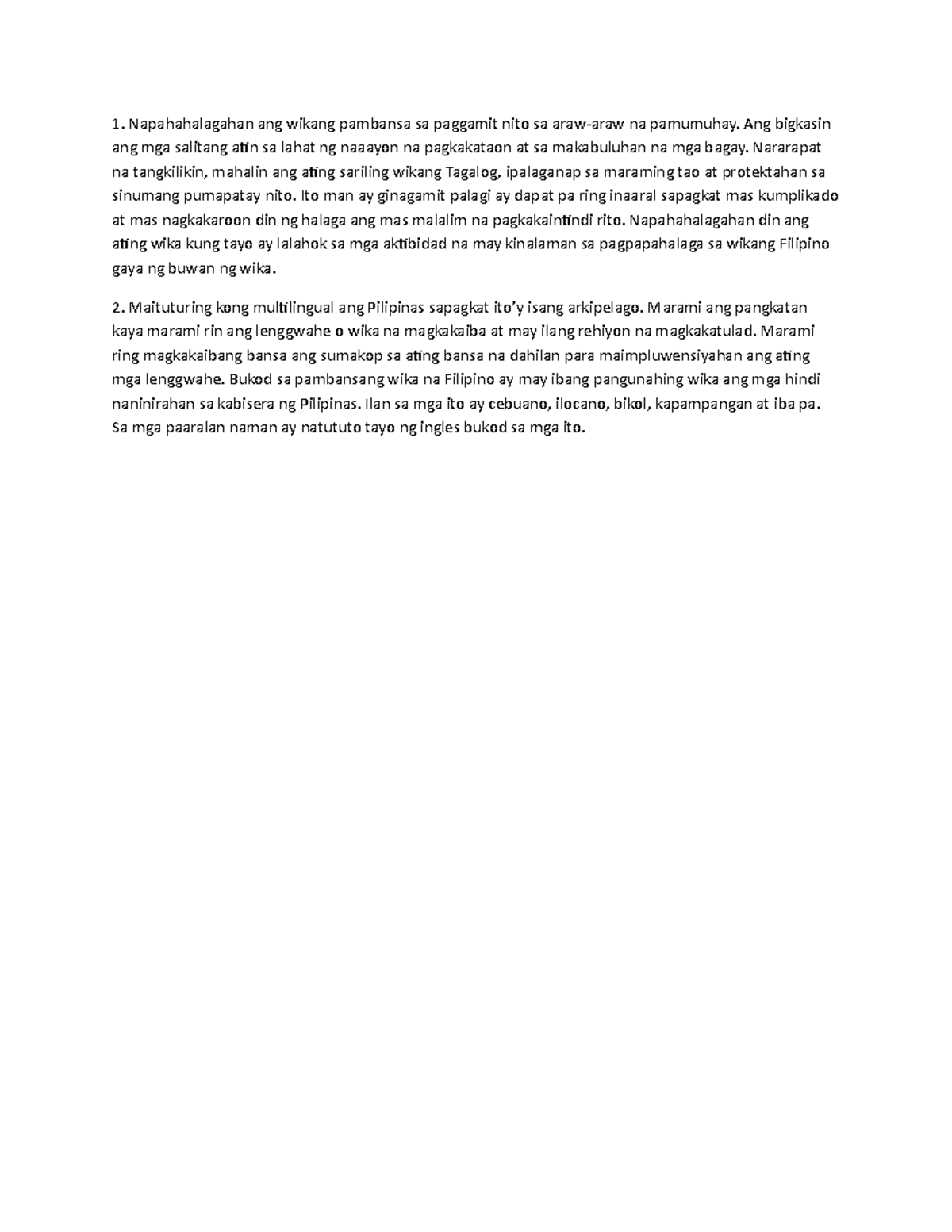 1. Napahahalagahan ang wikang pambansa sa paggamit nito sa araw-araw na pamumuhay. Ang bigkasin ang mga salitang atin sa lahat ng naaayon na pagkakataon at sa makabuluhan na mga bagay. Nararapat na tangkilikin, mahalin ang ating sariling wikang Tagalog, ipalaganap sa maraming tao at protektahan sa sinumang pumapatay nito. Ito man ay ginagamit palagi ay dapat pa ring inaaral sapagkat mas kumplikado at mas nagkakaroon din ng halaga ang mas malalim na pagkakaintindi rito. Napahahalagahan din ang ating wika kung tayo ay lalahok sa mga aktibidad na may kinalaman sa pagpapahalaga sa wikang Filipino gaya ng buwan ng wika.

2. Maituturing kong multilingual ang Pilipinas sapagkat ito'y isang arkipelago. Marami ang pangkatan kaya marami rin ang lenggwahe o wika na magkakaiba at may ilang rehiyon na magkakatulad. Marami ring magkakaibang bansa ang sumakop sa ating bansa na dahilan para maimpluwensiyahan ang ating mga lenggwahe. Bukod sa pambansang wika na Filipino ay may ibang pangunahing wika ang mga hindi naninirahan sa kabisera ng Pilipinas. Ilan sa mga ito ay cebuano, ilocano, bikol, kapampangan at iba pa. Sa mga paaralan naman ay natututo tayo ng ingles bukod sa mga ito.